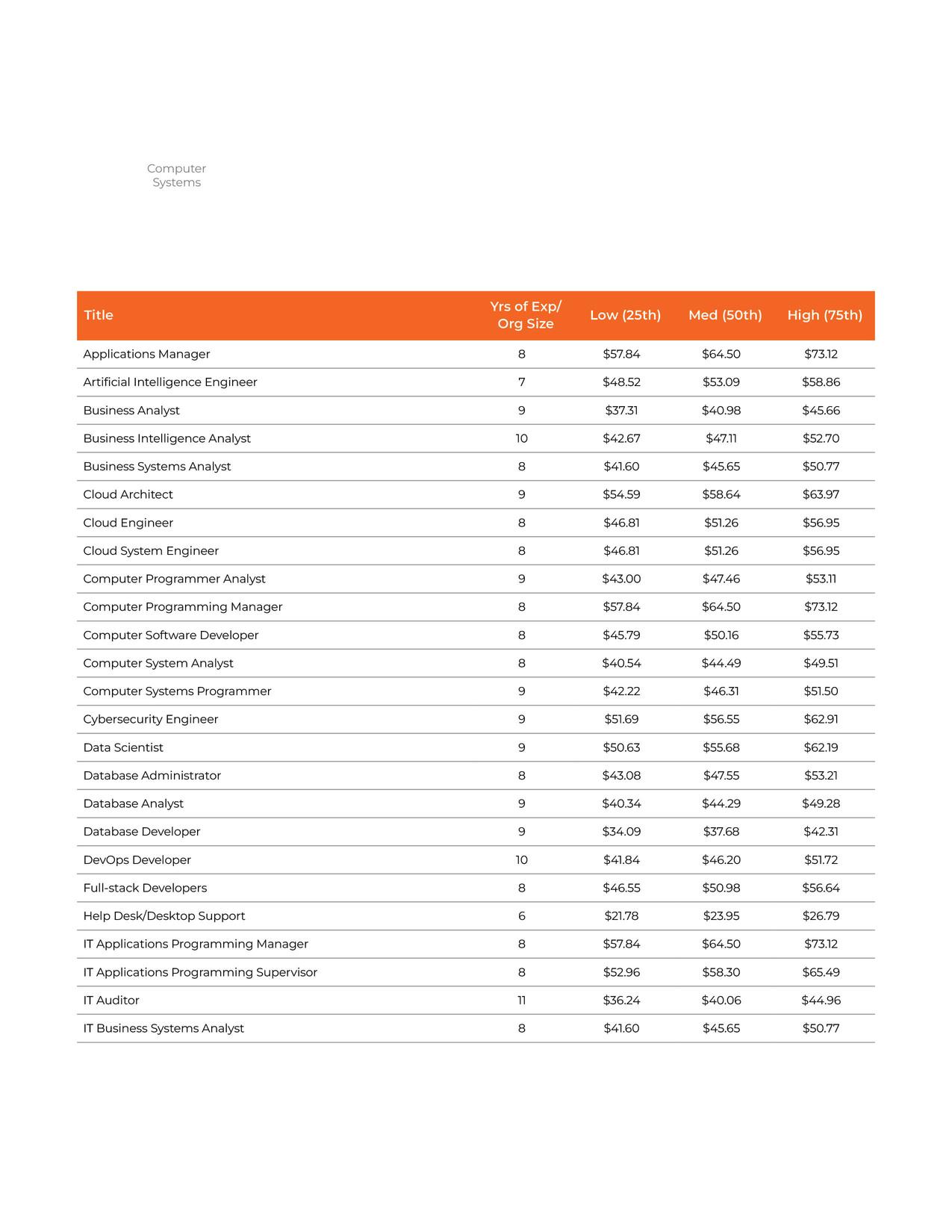 Computer Systems

| Title | Yrs of Exp/ Org Size | Low (25th) | Med (50th) | High (75th) |
|---|---|---|---|---|
| Applications Manager | 8 | \$57.84 | \$64.50 | \$73.12 |
| Artificial Intelligence Engineer | 7 | \$48.52 | \$53.09 | \$58.86 |
| Business Analyst | 9 | \$37.31 | \$40.98 | \$45.66 |
| Business Intelligence Analyst | 10 | \$42.67 | \$47.11 | \$52.70 |
| Business Systems Analyst | 8 | \$41.60 | \$45.65 | \$50.77 |
| Cloud Architect | 9 | \$54.59 | \$58.64 | \$63.97 |
| Cloud Engineer | 8 | \$46.81 | \$51.26 | \$56.95 |
| Cloud System Engineer | 8 | \$46.81 | \$51.26 | \$56.95 |
| Computer Programmer Analyst | 9 | \$43.00 | \$47.46 | \$53.11 |
| Computer Programming Manager | 8 | \$57.84 | \$64.50 | \$73.12 |
| Computer Software Developer | 8 | \$45.79 | \$50.16 | \$55.73 |
| Computer System Analyst | 8 | \$40.54 | \$44.49 | \$49.51 |
| Computer Systems Programmer | 9 | \$42.22 | \$46.31 | \$51.50 |
| Cybersecurity Engineer | 9 | \$51.69 | \$56.55 | \$62.91 |
| Data Scientist | 9 | \$50.63 | \$55.68 | \$62.19 |
| Database Administrator | 8 | \$43.08 | \$47.55 | \$53.21 |
| Database Analyst | 9 | \$40.34 | \$44.29 | \$49.28 |
| Database Developer | 9 | \$34.09 | \$37.68 | \$42.31 |
| DevOps Developer | 10 | \$41.84 | \$46.20 | \$51.72 |
| Full-stack Developers | 8 | \$46.55 | \$50.98 | \$56.64 |
| Help Desk/Desktop Support | 6 | \$21.78 | \$23.95 | \$26.79 |
| IT Applications Programming Manager | 8 | \$57.84 | \$64.50 | \$73.12 |
| IT Applications Programming Supervisor | 8 | \$52.96 | \$58.30 | \$65.49 |
| IT Auditor | 11 | \$36.24 | \$40.06 | \$44.96 |
| IT Business Systems Analyst | 8 | \$41.60 | \$45.65 | \$50.77 |